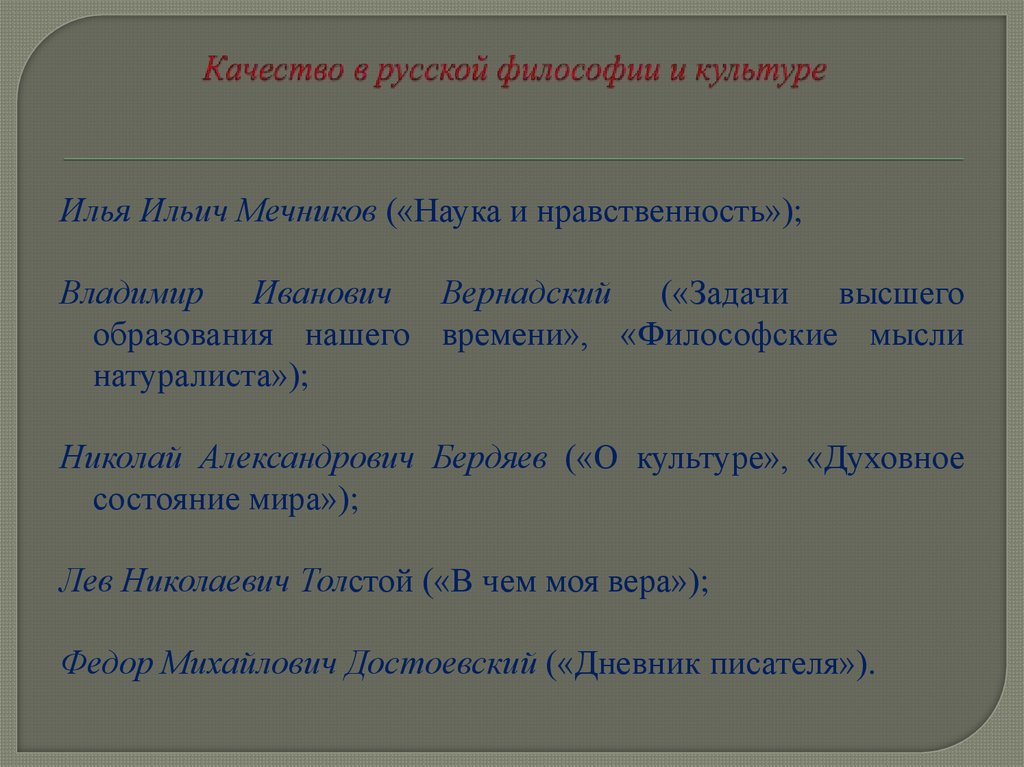 Качество в русской философии и культуре

Илья Ильич Мечников («Наука и нравственность»);

Владимир Иванович Вернадский («Задачи высшего образования нашего времени», «Философские мысли натуралиста»);

Николай Александрович Бердяев («О культуре», «Духовное состояние мира»);

Лев Николаевич Толстой («В чем моя вера»);

Федор Михайлович Достоевский («Дневник писателя»).